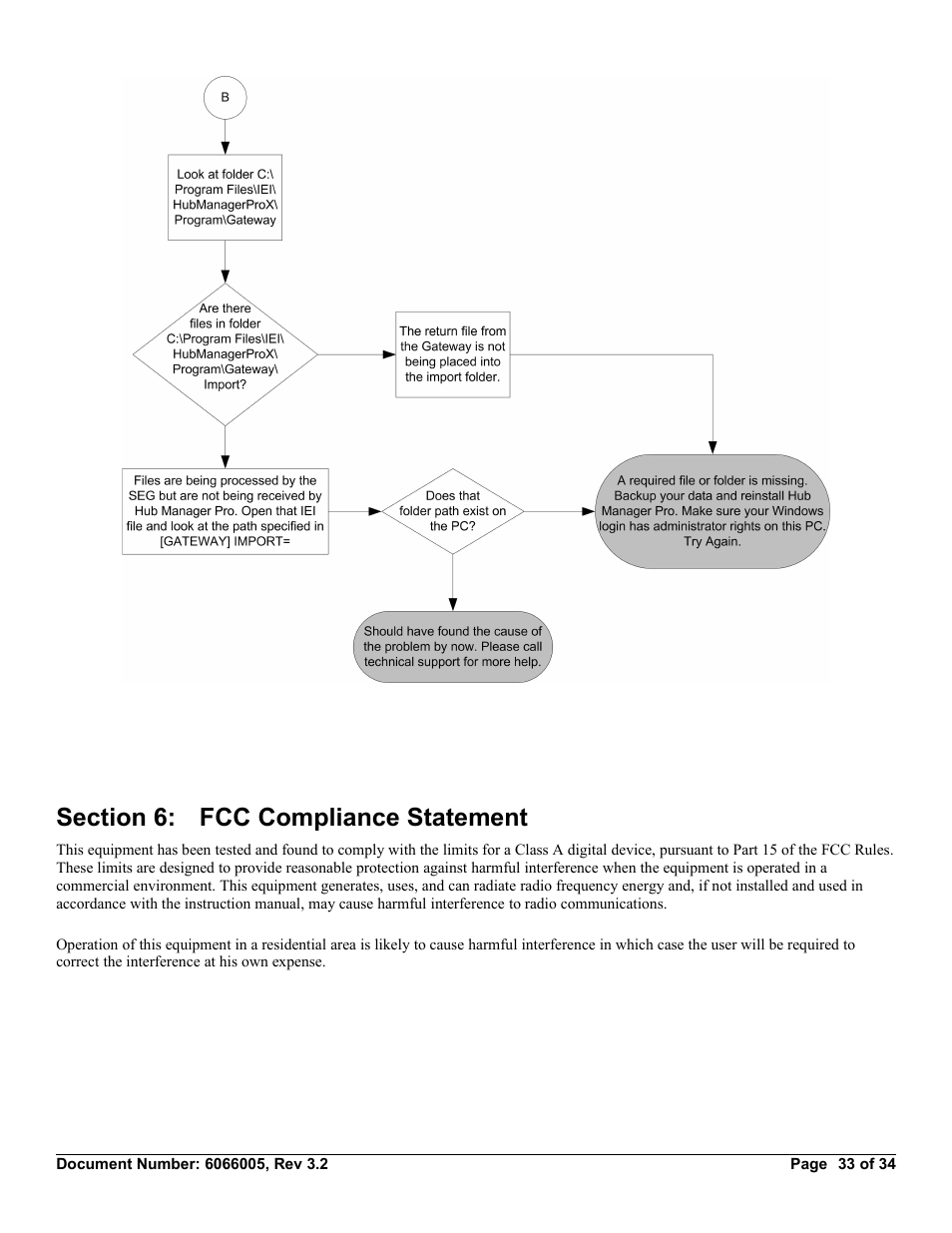 B

Look at folder C:\ Program Files\IEI\ HubManagerProX\ Program\Gateway

Are there files in folder C:\Program Files\IEI\ HubManagerProX\ Program\Gateway\ Import?

The return file from the Gateway is not being placed into the import folder.

Files are being processed by the SEG but are not being received by Hub Manager Pro. Open that IEI file and look at the path specified in [GATEWAY] IMPORT=

Does that folder path exist on the PC?

A required file or folder is missing. Backup your data and reinstall Hub Manager Pro. Make sure your Windows login has administrator rights on this PC. Try Again.

Should have found the cause of the problem by now. Please call technical support for more help.

Section 6: FCC Compliance Statement

This equipment has been tested and found to comply with the limits for a Class A digital device, pursuant to Part 15 of the FCC Rules. These limits are designed to provide reasonable protection against harmful interference when the equipment is operated in a commercial environment. This equipment generates, uses, and can radiate radio frequency energy and, if not installed and used in accordance with the instruction manual, may cause harmful interference to radio communications.

Operation of this equipment in a residential area is likely to cause harmful interference in which case the user will be required to correct the interference at his own expense.

Document Number: 6066005, Rev 3.2

Page 33 of 34